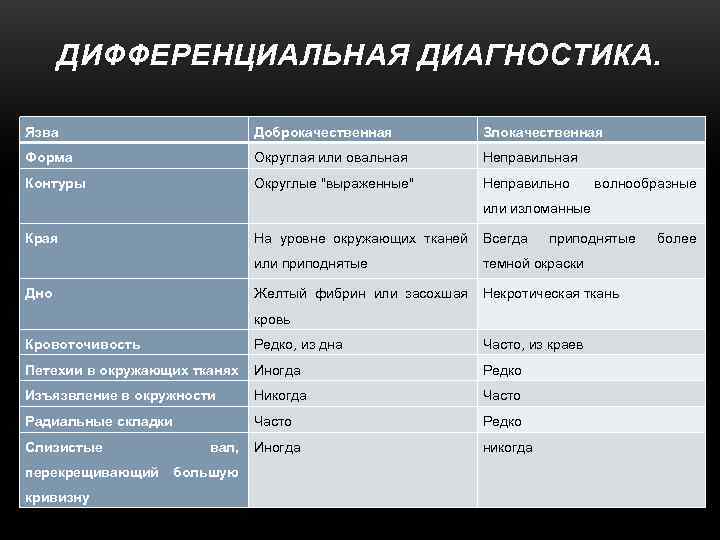 ДИФФЕРЕНЦИАЛЬНАЯ ДИАГНОСТИКА.

| Язва | Доброкачественная | Злокачественная |
|---|---|---|
| Форма | Округлая или овальная | Неправильная |
| Контуры | Округлые "выраженные" | Неправильно волнообразные или изломанные |
| Края | На уровне окружающих тканей или приподнятые | Всегда приподнятые более темной окраски |
| Дно | Желтый фибрин или засохшая кровь | Некротическая ткань |
| Кровоточивость | Редко, из дна | Часто, из краев |
| Петехии в окружающих тканях | Иногда | Редко |
| Изъязвление в окружности | Никогда | Часто |
| Радиальные складки | Часто | Редко |
| Слизистые вал, перекрещивающий большую кривизну | Иногда | никогда |